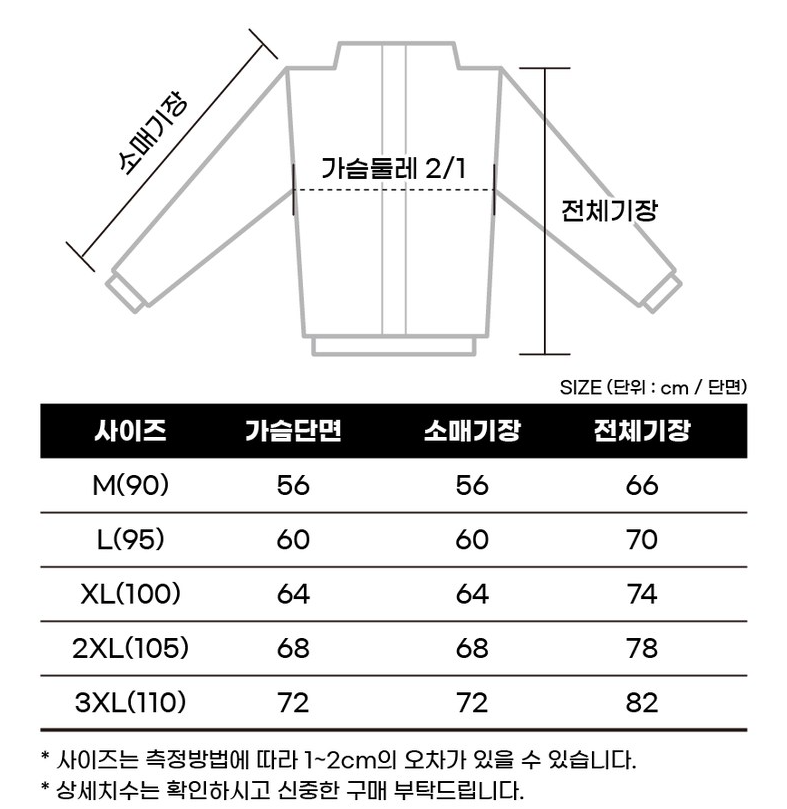 소매기장

가슴둘레 2/1

전체기장

SIZE (단위 : cm / 단면)

| 사이즈 | 가슴단면 | 소매기장 | 전체기장 |
|---|---|---|---|
| M(90) | 56 | 56 | 66 |
| L(95) | 60 | 60 | 70 |
| XL(100) | 64 | 64 | 74 |
| 2XL(105) | 68 | 68 | 78 |
| 3XL(110) | 72 | 72 | 82 |

* 사이즈는 측정방법에 따라 1~2cm의 오차가 있을 수 있습니다.
* 상세치수는 확인하시고 신중한 구매 부탁드립니다.